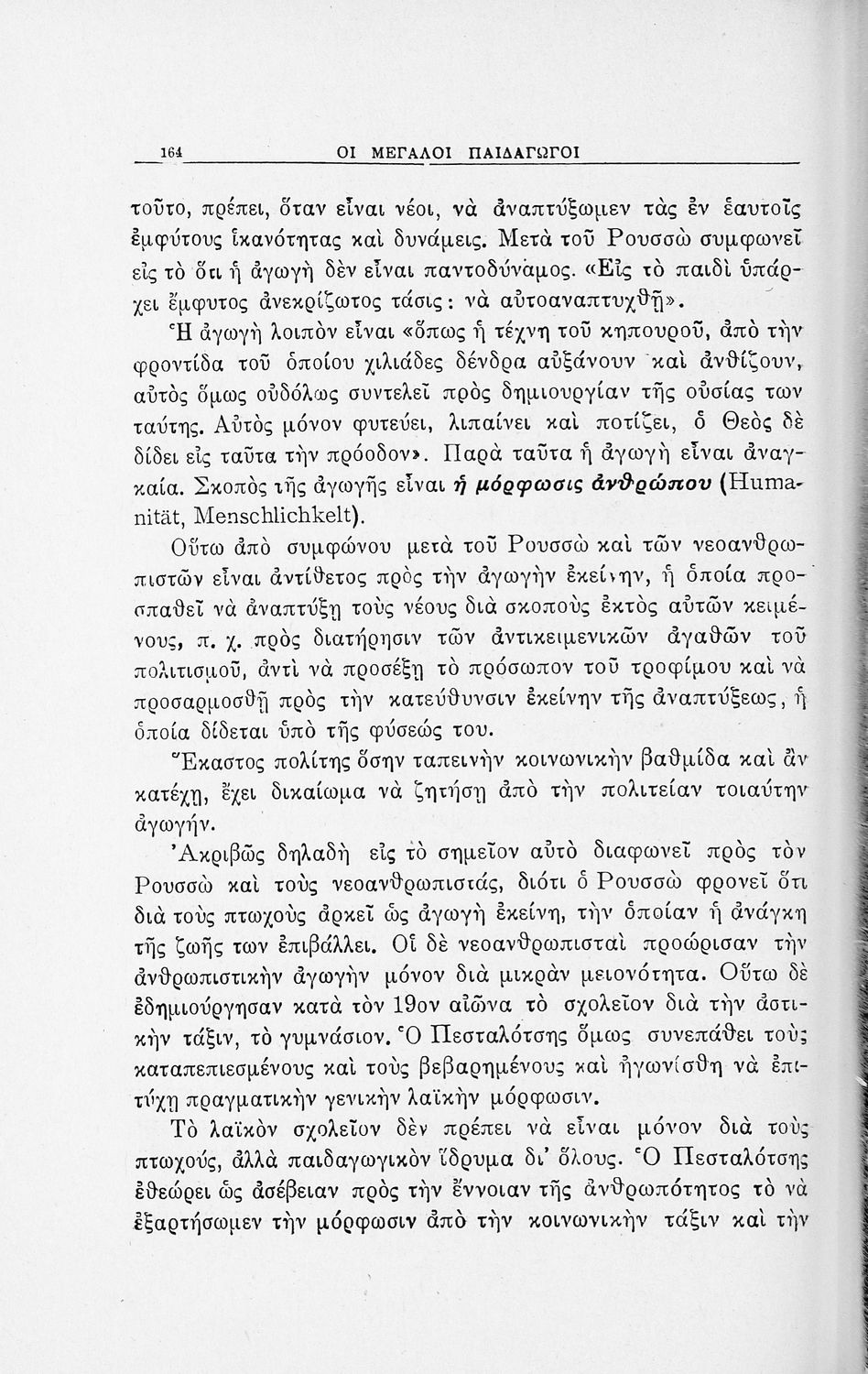 164 ΟΙ ΜΕΓΑΛΟΙ ΠΑΙΔΑΓΩΓΟΙ

τοῦτο, πρέπει, ὅταν εἶναι νέοι, νὰ ἀναπτύξωμεν τὰς ἐν ἑαυτοῖς ἐμφύτους ἱκανότητας καὶ δυνάμεις. Μετὰ τοῦ Ρουσσὼ συμφωνεῖ εἰς τὸ ὅτι ἡ ἀγωγὴ δὲν εἶναι παντοδύναμος. «Εἰς τὸ παιδὶ ὑπάρχει ἔμφυτος ἀνεκρίζωτος τάσις: νὰ αὐτοαναπτυχθῇ».

Ἡ ἀγωγὴ λοιπὸν εἶναι «ὅπως ἡ τέχνη τοῦ κηπουροῦ, ἀπὸ τὴν φροντίδα τοῦ ὁποίου χιλιάδες δένδρα αὐξάνουν καὶ ἀνθίζουν, αὐτὸς ὅμως οὐδόλως συντελεῖ πρὸς δημιουργίαν τῆς οὐσίας των ταύτης. Αὐτὸς μόνον φυτεύει, λιπαίνει καὶ ποτίζει, ὁ Θεὸς δὲ δίδει εἰς ταῦτα τὴν πρόοδον». Παρὰ ταῦτα ἡ ἀγωγὴ εἶναι ἀναγκαία. Σκοπὸς τῆς ἀγωγῆς εἶναι ἡ μόρφωσις ἀνθρώπου (Humanität, Menschlichkelt).

Οὕτω ἀπὸ συμφώνου μετὰ τοῦ Ρουσσὼ καὶ τῶν νεοανθρωπιστῶν εἶναι ἀντίθετος πρὸς τὴν ἀγωγὴν ἐκείνην, ἡ ὁποία προσπαθεῖ νὰ ἀναπτύξῃ τοὺς νέους διὰ σκοποὺς ἐκτὸς αὐτῶν κειμένους, π. χ. πρὸς διατήρησιν τῶν ἀντικειμενικῶν ἀγαθῶν τοῦ πολιτισμοῦ, ἀντὶ νὰ προσέξῃ τὸ πρόσωπον τοῦ τροφίμου καὶ νὰ προσαρμοσθῇ πρὸς τὴν κατεύθυνσιν ἐκείνην τῆς ἀναπτύξεως, ἡ ὁποία δίδεται ὑπὸ τῆς φύσεώς του.

Ἕκαστος πολίτης ὅσην ταπεινὴν κοινωνικὴν βαθμίδα καὶ ἂν κατέχῃ, ἔχει δικαίωμα νὰ ζητήσῃ ἀπὸ τὴν πολιτείαν τοιαύτην ἀγωγήν.

Ἀκριβῶς δηλαδὴ εἰς τὸ σημεῖον αὐτὸ διαφωνεῖ πρὸς τὸν Ρουσσὼ καὶ τοὺς νεοανθρωπιστάς, διότι ὁ Ρουσσὼ φρονεῖ ὅτι διὰ τοὺς πτωχοὺς ἀρκεῖ ὡς ἀγωγὴ ἐκείνη, τὴν ὁποίαν ἡ ἀνάγκη τῆς ζωῆς των ἐπιβάλλει. Οἱ δὲ νεοανθρωπισταὶ προώρισαν τὴν ἀνθρωπιστικὴν ἀγωγὴν μόνον διὰ μικρὰν μειονότητα. Οὕτω δὲ ἐδημιούργησαν κατὰ τὸν 19ον αἰῶνα τὸ σχολεῖον διὰ τὴν ἀστικὴν τάξιν, τὸ γυμνάσιον. Ὁ Πεσταλότσης ὅμως συνεπάθει τοὺς καταπεπιεσμένους καὶ τοὺς βεβαρημένους καὶ ἠγωνίσθη νὰ ἐπιτύχῃ πραγματικὴν γενικὴν λαϊκὴν μόρφωσιν.

Τὸ λαϊκὸν σχολεῖον δὲν πρέπει νὰ εἶναι μόνον διὰ τοὺς πτωχούς, ἀλλὰ παιδαγωγικὸν ἵδρυμα δι' ὅλους. Ὁ Πεσταλότσης ἐθεώρει ὡς ἀσέβειαν πρὸς τὴν ἔννοιαν τῆς ἀνθρωπότητος τὸ νὰ ἐξαρτήσωμεν τὴν μόρφωσιν ἀπὸ τὴν κοινωνικὴν τάξιν καὶ τὴν